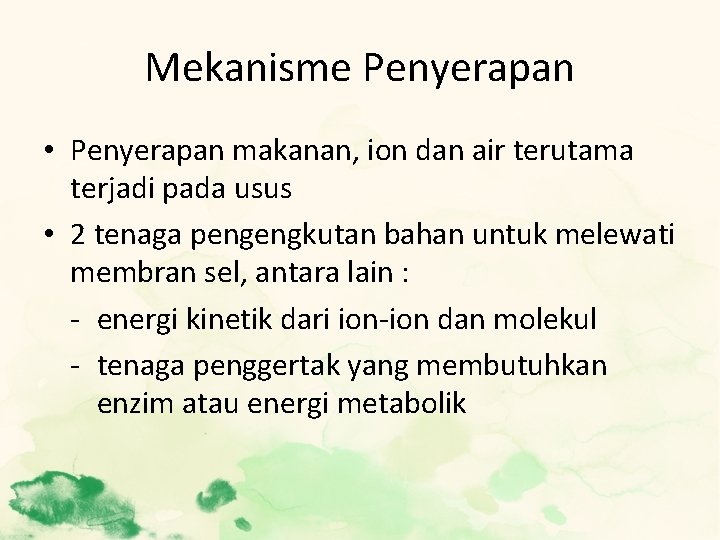 Mekanisme Penyerapan

• Penyerapan makanan, ion dan air terutama terjadi pada usus
• 2 tenaga pengengkutan bahan untuk melewati membran sel, antara lain :
- energi kinetik dari ion-ion dan molekul
- tenaga penggertak yang membutuhkan enzim atau energi metabolik